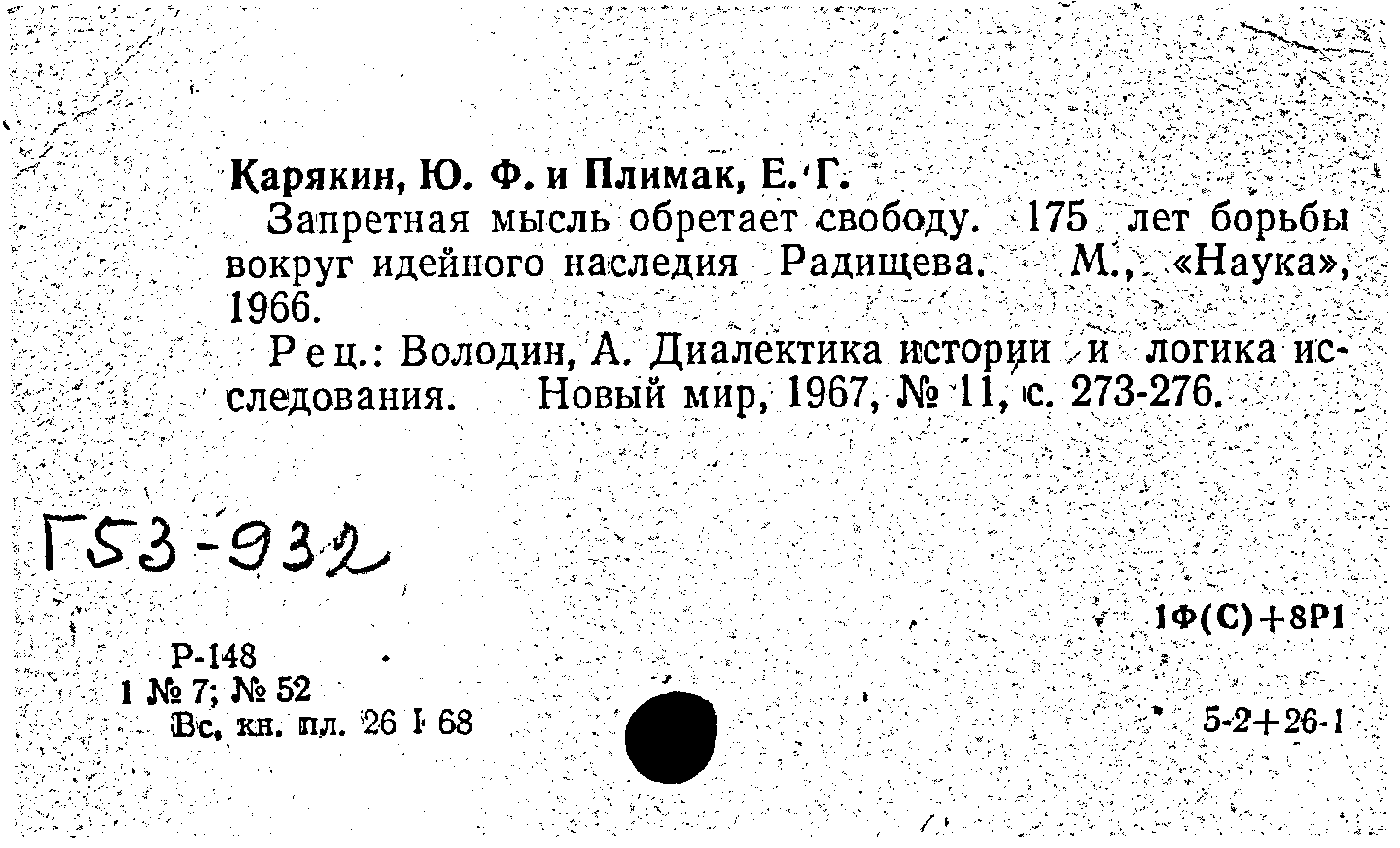 Карякин, Ю. Ф. и Плимак, Е. Г.

Запретная мысль обретает свободу. 175 лет борьбы вокруг идейного наследия Радищева. М., «Наука», 1966.

Рец.: Володин, А. Диалектика истории и логика исследования. Новый мир, 1967, № 11, с. 273-276.

Г53-932

1Ф(С)+8Р1

Р-148
1 № 7; № 52
Вс. кн. пл. 26 I 68

5-2+26-1